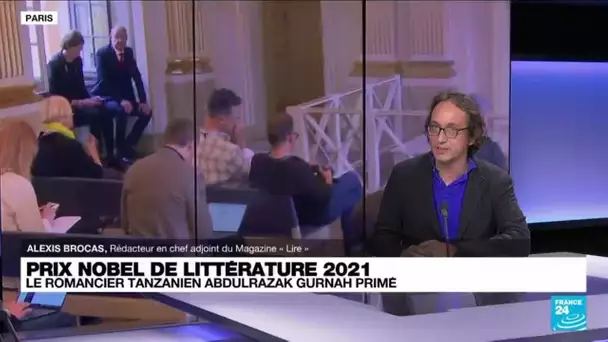 PARIS

ALEXIS BROCAS, Rédacteur en chef adjoint du Magazine « Lire »

PRIX NOBEL DE LITTÉRATURE 2021
LE ROMANCIER TANZANIEN ABDULRAZAK GURNAH PRIMÉ

FRANCE 24